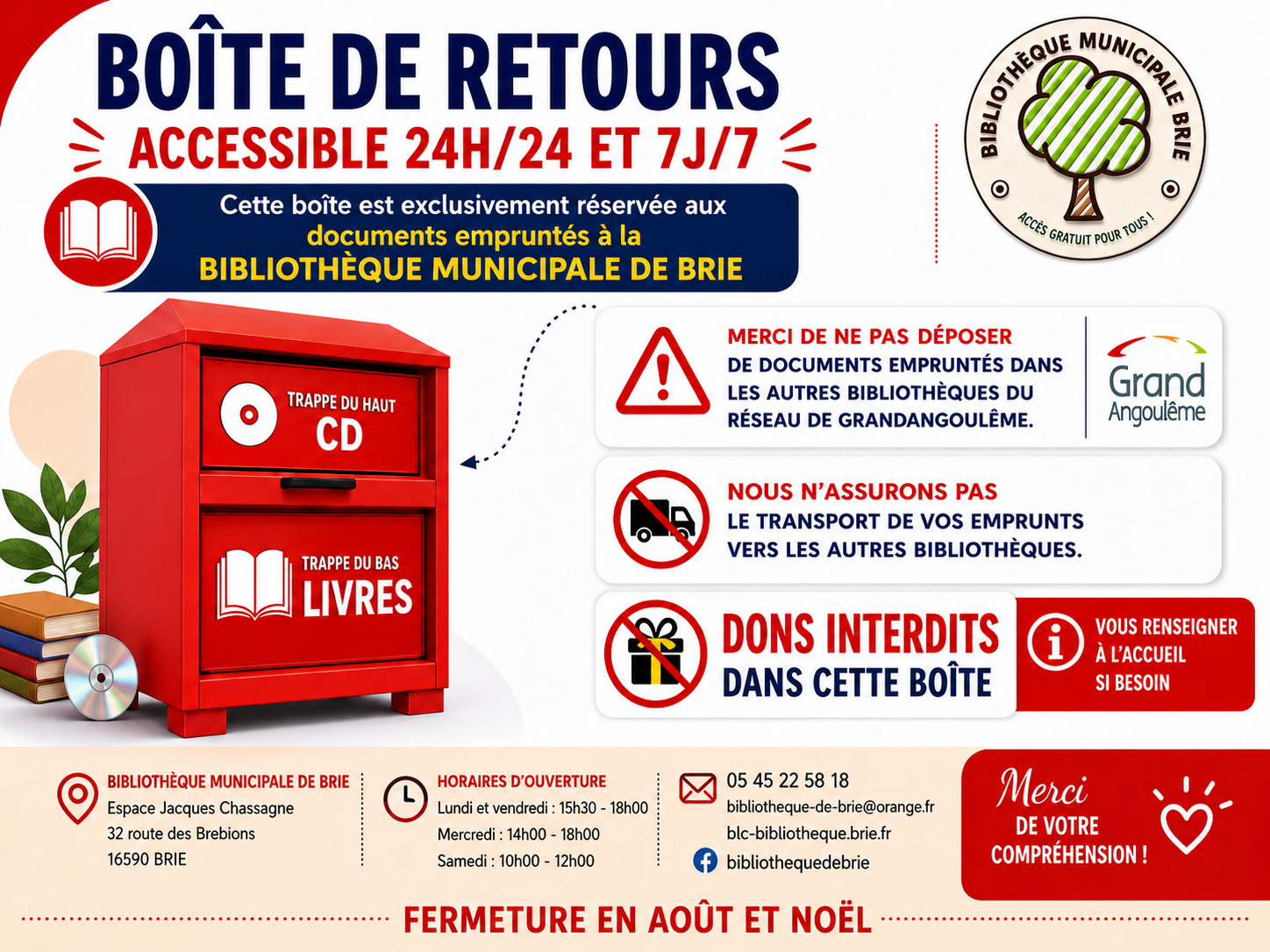 BOÎTE DE RETOURS
ACCESSIBLE 24H/24 ET 7J/7

Cette boîte est exclusivement réservée aux documents empruntés à la BIBLIOTHÈQUE MUNICIPALE DE BRIE

BIBLIOTHÈQUE MUNICIPALE BRIE
ACCÈS GRATUIT POUR TOUS !

TRAPPE DU HAUT
CD

TRAPPE DU BAS
LIVRES

MERCI DE NE PAS DÉPOSER DE DOCUMENTS EMPRUNTÉS DANS LES AUTRES BIBLIOTHÈQUES DU RÉSEAU DE GRANDANGOULÊME.

Grand Angoulême

NOUS N'ASSURONS PAS LE TRANSPORT DE VOS EMPRUNTS VERS LES AUTRES BIBLIOTHÈQUES.

DONS INTERDITS
DANS CETTE BOÎTE

VOUS RENSEIGNER À L'ACCUEIL SI BESOIN

BIBLIOTHÈQUE MUNICIPALE DE BRIE
Espace Jacques Chassagne
32 route des Brebions
16590 BRIE

HORAIRES D'OUVERTURE
Lundi et vendredi : 15h30 - 18h00
Mercredi : 14h00 - 18h00
Samedi : 10h00 - 12h00

05 45 22 58 18
bibliotheque-de-brie@orange.fr
blc-bibliotheque.brie.fr
bibliothequedebrie

Merci
DE VOTRE COMPRÉHENSION !

FERMETURE EN AOÛT ET NOËL